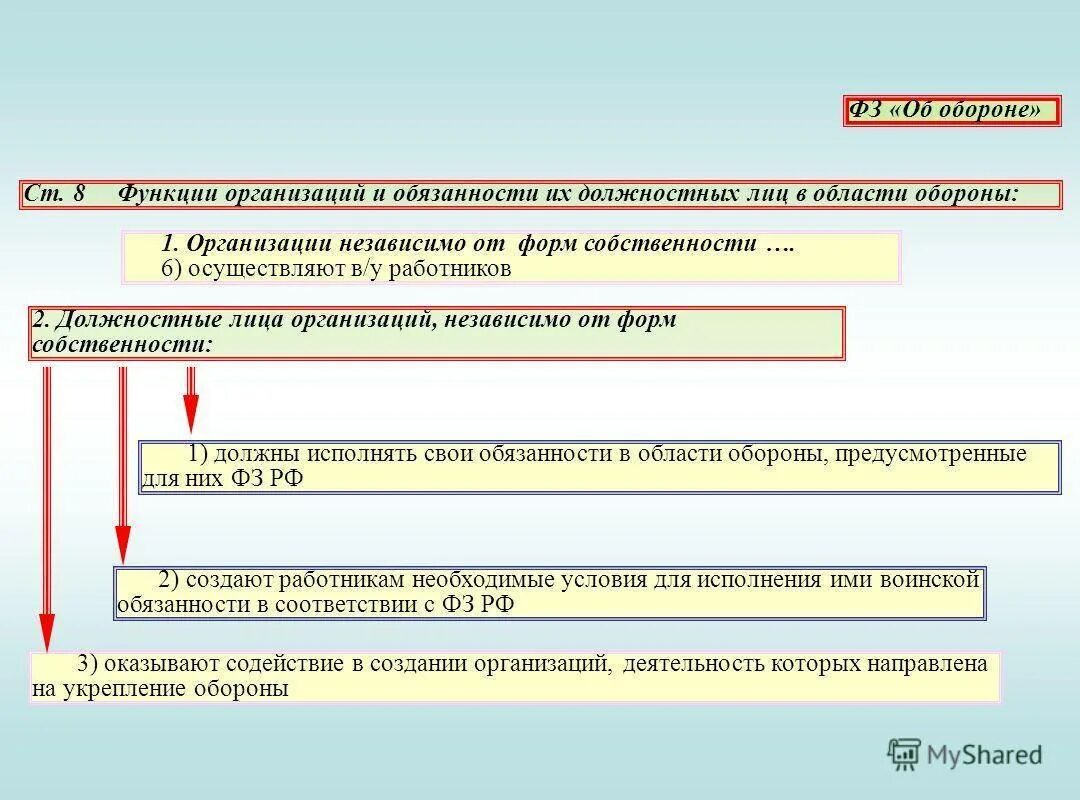 ФЗ «Об обороне»

Ст. 8 Функции организаций и обязанности их должностных лиц в области обороны:

1. Организации независимо от форм собственности ….
6) осуществляют в/у работников

2. Должностные лица организаций, независимо от форм собственности:

1) должны исполнять свои обязанности в области обороны, предусмотренные для них ФЗ РФ

2) создают работникам необходимые условия для исполнения ими воинской обязанности в соответствии с ФЗ РФ

3) оказывают содействие в создании организаций, деятельность которых направлена на укрепление обороны

MyShared